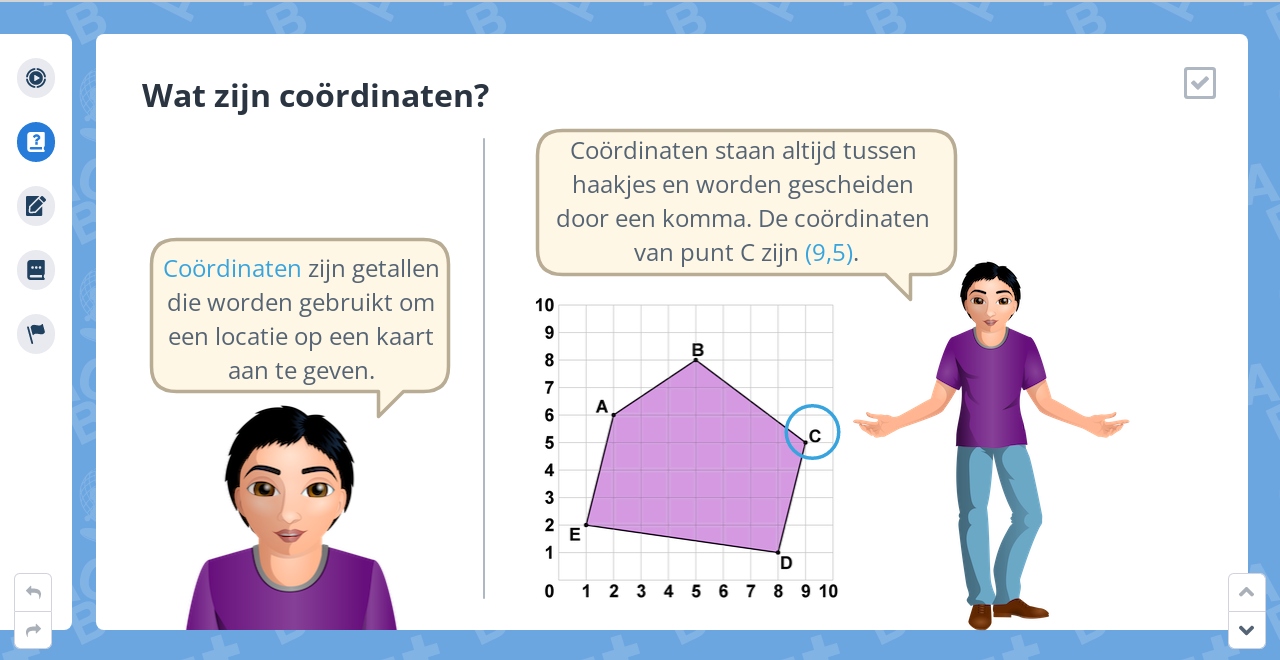 Wat zijn coördinaten?

Coördinaten zijn getallen die worden gebruikt om een locatie op een kaart aan te geven.

Coördinaten staan altijd tussen haakjes en worden gescheiden door een komma. De coördinaten van punt C zijn (9,5).

10
9
8
7
6
5
4
3
2
1
0
1 2 3 4 5 6 7 8 9 10

A
B
C
D
E